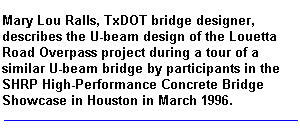 Mary Lou Ralls, TxDOT bridge designer, describes the U-beam design of the Louetta Road Overpass project during a tour of a similar U-beam bridge by participants in the SHRP High-Performance Concrete Bridge Showcase in Houston in March 1996.